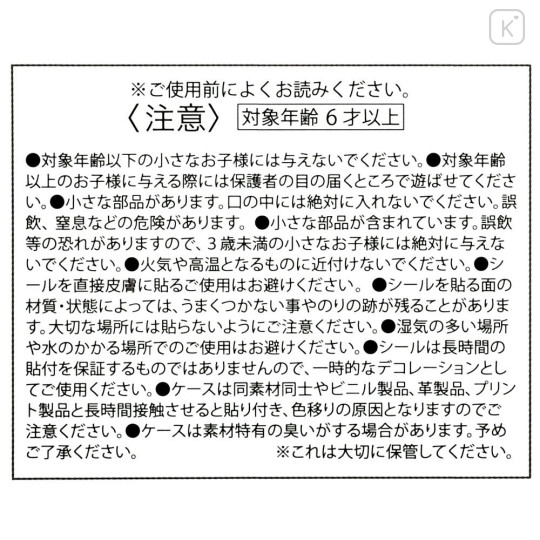 ※ご使用前によくお読みください。

〈注意〉 対象年齢6才以上

●対象年齢以下の小さなお子様には与えないでください。●対象年齢以上のお子様に与える際には保護者の目の届くところで遊ばせてください。●小さな部品があります。口の中には絶対に入れないでください。誤飲、窒息などの危険があります。●小さな部品が含まれています。誤飲等の恐れがありますので、3歳未満の小さなお子様には絶対に与えないでください。●火気や高温となるものに近付けないでください。●シールを直接皮膚に貼るご使用はお避けください。●シールを貼る面の材質・状態によっては、うまくつかない事やのりの跡が残ることがあります。大切な場所には貼らないようにご注意ください。●湿気の多い場所や水のかかる場所でのご使用はお避けください。●シールは長時間の貼付を保証するものではありませんので、一時的なデコレーションとしてご使用ください。●ケースは同素材同士やビニル製品、革製品、プリント製品と長時間接触させると貼り付き、色移りの原因となりますのでご注意ください。●ケースは素材特有の臭いがする場合があります。予めご了承ください。

※これは大切に保管してください。